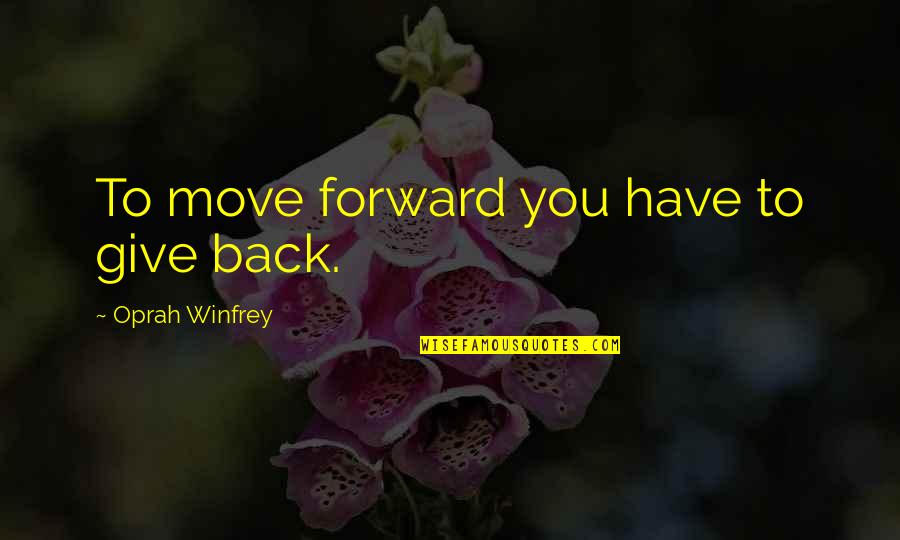 To move forward you have to give back.

~ Oprah Winfrey

WISEFAMOUSQUOTES.COM